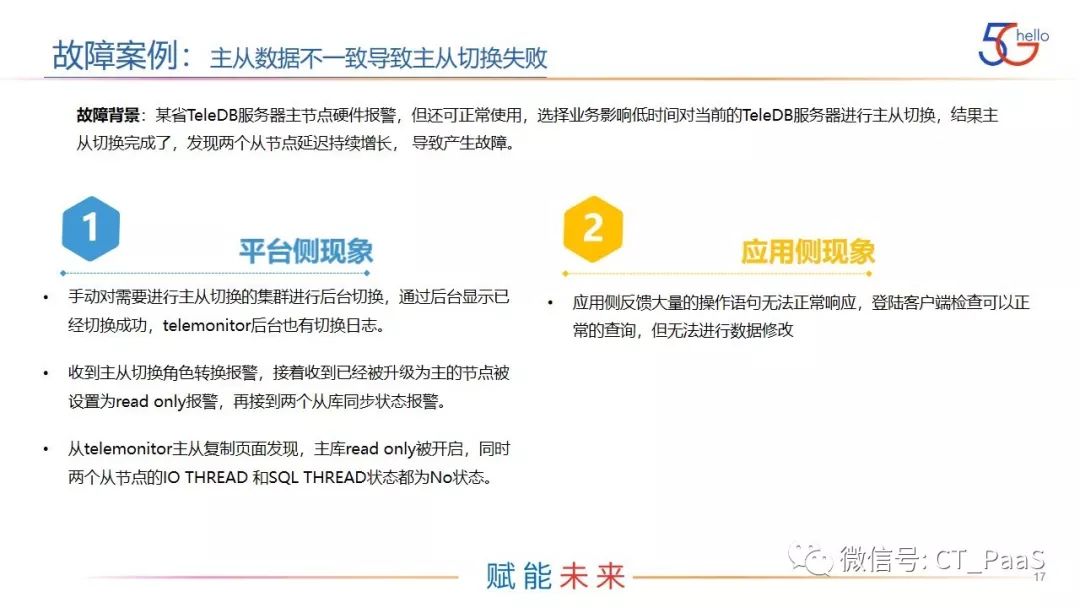 故障案例：主从数据不一致导致主从切换失败

5G hello

故障背景：某省TeleDB服务器主节点硬件报警，但还可正常使用，选择业务影响低时间对当前的TeleDB服务器进行主从切换，结果主从切换完成了，发现两个从节点延迟持续增长，导致产生故障。

1

平台侧现象

• 手动对需要进行主从切换的集群进行后台切换，通过后台显示已经切换成功，telemonitor后台也有切换日志。

• 收到主从切换角色转换报警，接着收到已经被升级为主的节点被设置为read only报警，再接到两个从库同步状态报警。

• 从telemonitor主从复制页面发现，主库read only被开启，同时两个从节点的IO THREAD 和SQL THREAD状态都为No状态。

2

应用侧现象

• 应用侧反馈大量的操作语句无法正常响应，登陆客户端检查可以正常的查询，但无法进行数据修改

赋能未来

17

微信号: CT_PaaS